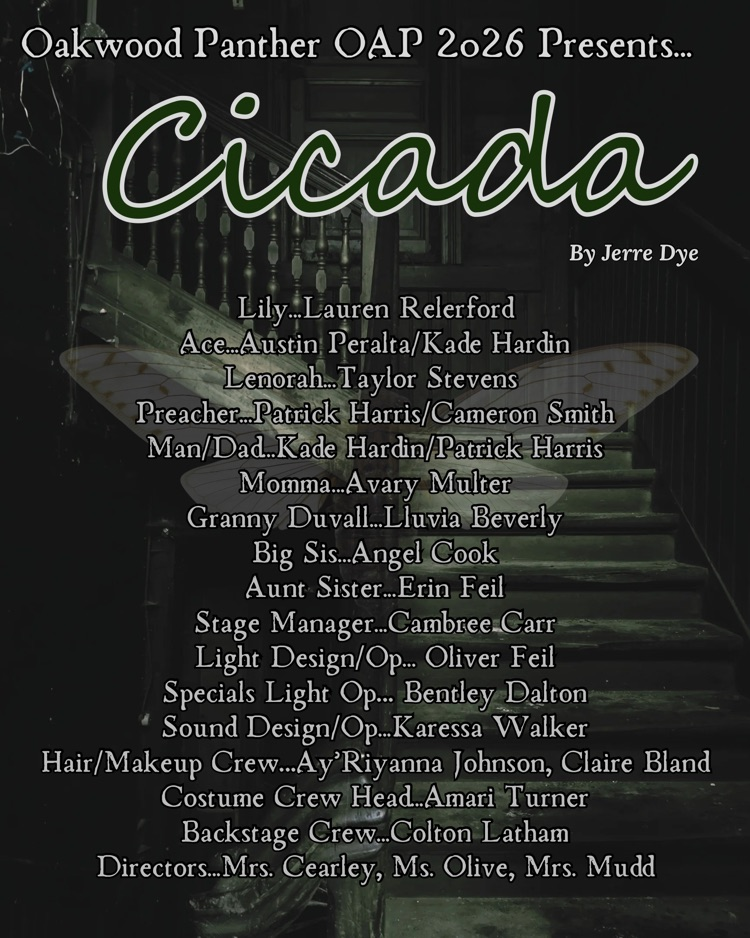 Oakwood Panther OAP 2026 Presents...

Cicada

By Jerre Dye

Lily...Lauren Relerford
Ace...Austin Peralta/Kade Hardin
Lenorah...Taylor Stevens
Preacher...Patrick Harris/Cameron Smith
Man/Dad..Kade Hardin/Patrick Harris
Momma...Avary Multer
Granny Duvall...Lluvia Beverly
Big Sis...Angel Cook
Aunt Sister...Erin Feil
Stage Manager...Cambree Carr
Light Design/Op... Oliver Feil
Specials Light Op... Bentley Dalton
Sound Design/Op...Karessa Walker
Hair/Makeup Crew...Ay'Riyanna Johnson, Claire Bland
Costume Crew Head..Amari Turner
Backstage Crew...Colton Latham
Directors...Mrs. Cearley, Ms. Olive, Mrs. Mudd